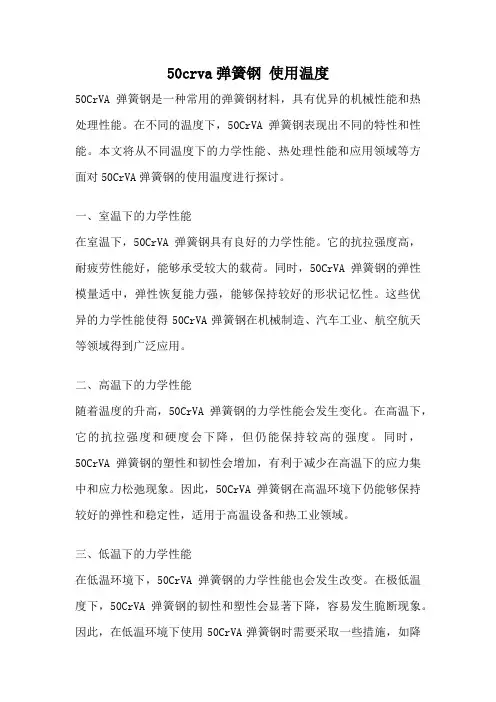 50crva 弹簧钢 使用温度

50CrVA 弹簧钢是一种常用的弹簧钢材料，具有优异的机械性能和热处理性能。在不同的温度下，50CrVA 弹簧钢表现出不同的特性和性能。本文将从不同温度下的力学性能、热处理性能和应用领域等方面对 50CrVA 弹簧钢的使用温度进行探讨。

一、室温下的力学性能

在室温下，50CrVA 弹簧钢具有良好的力学性能。它的抗拉强度高，耐疲劳性能好，能够承受较大的载荷。同时，50CrVA 弹簧钢的弹性模量适中，弹性恢复能力强，能够保持较好的形状记忆性。这些优异的力学性能使得 50CrVA 弹簧钢在机械制造、汽车工业、航空航天等领域得到广泛应用。

二、高温下的力学性能

随着温度的升高，50CrVA 弹簧钢的力学性能会发生变化。在高温下，它的抗拉强度和硬度会下降，但仍能保持较高的强度。同时，50CrVA 弹簧钢的塑性和韧性会增加，有利于减少在高温下的应力集中和应力松弛现象。因此，50CrVA 弹簧钢在高温环境下仍能够保持较好的弹性和稳定性，适用于高温设备和热工业领域。

三、低温下的力学性能

在低温环境下，50CrVA 弹簧钢的力学性能也会发生改变。在极低温度下，50CrVA 弹簧钢的韧性和塑性会显著下降，容易发生脆断现象。因此，在低温环境下使用 50CrVA 弹簧钢时需要采取一些措施，如降